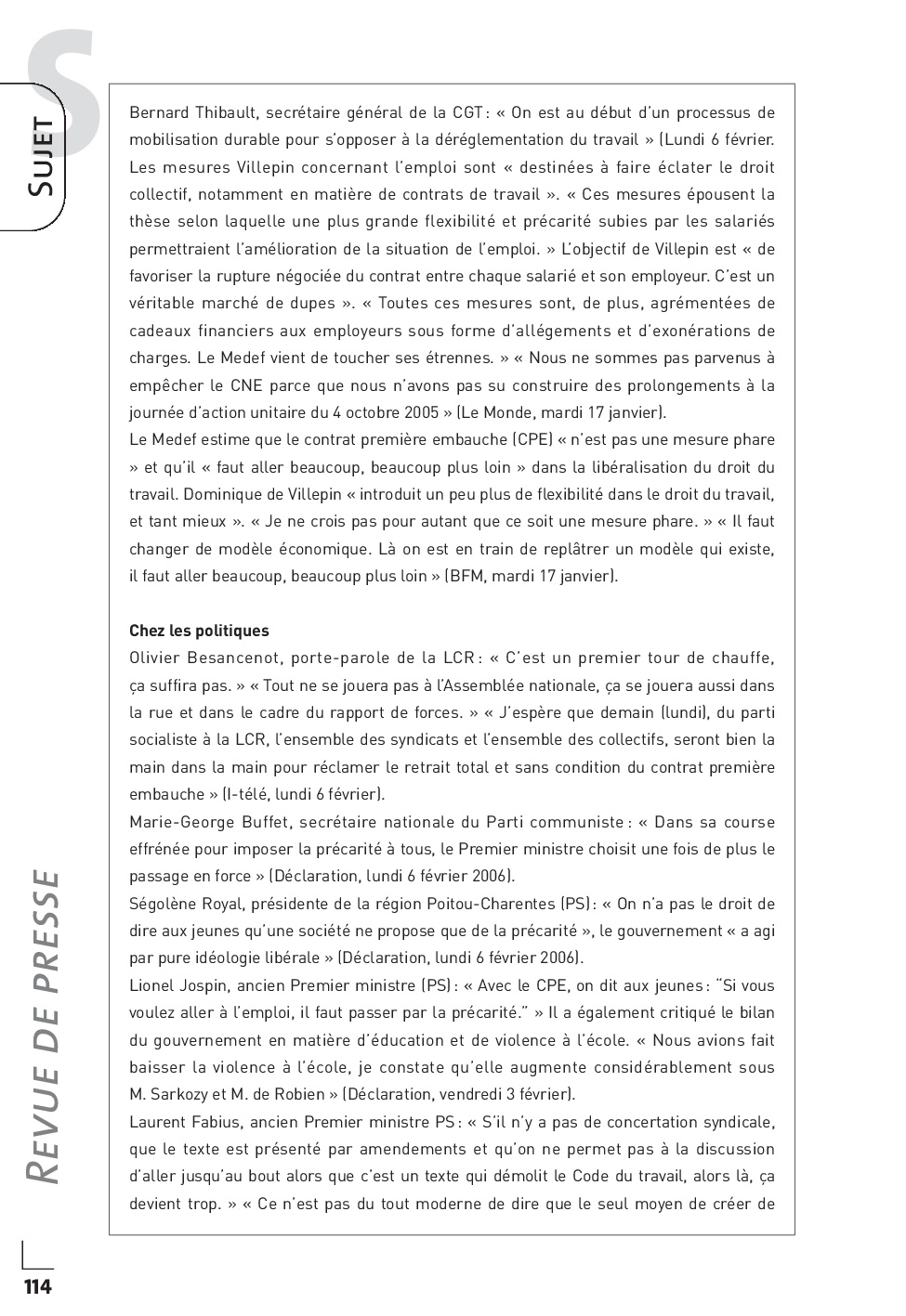 S
SUJET

Bernard Thibault, secrétaire général de la CGT : « On est au début d'un processus de mobilisation durable pour s'opposer à la déréglementation du travail » (Lundi 6 février. Les mesures Villepin concernant l'emploi sont « destinées à faire éclater le droit collectif, notamment en matière de contrats de travail ». « Ces mesures épousent la thèse selon laquelle une plus grande flexibilité et précarité subies par les salariés permettraient l'amélioration de la situation de l'emploi. » L'objectif de Villepin est « de favoriser la rupture négociée du contrat entre chaque salarié et son employeur. C'est un véritable marché de dupes ». « Toutes ces mesures sont, de plus, agrémentées de cadeaux financiers aux employeurs sous forme d'allégements et d'exonérations de charges. Le Medef vient de toucher ses étrennes. » « Nous ne sommes pas parvenus à empêcher le CNE parce que nous n'avons pas su construire des prolongements à la journée d'action unitaire du 4 octobre 2005 » (Le Monde, mardi 17 janvier).
Le Medef estime que le contrat première embauche (CPE) « n'est pas une mesure phare » et qu'il « faut aller beaucoup, beaucoup plus loin » dans la libéralisation du droit du travail. Dominique de Villepin « introduit un peu plus de flexibilité dans le droit du travail, et tant mieux ». « Je ne crois pas pour autant que ce soit une mesure phare. » « Il faut changer de modèle économique. Là on est en train de replâtrer un modèle qui existe, il faut aller beaucoup, beaucoup plus loin » (BFM, mardi 17 janvier).

Chez les politiques
Olivier Besancenot, porte-parole de la LCR : « C'est un premier tour de chauffe, ça suffira pas. » « Tout ne se jouera pas à l'Assemblée nationale, ça se jouera aussi dans la rue et dans le cadre du rapport de forces. » « J'espère que demain (lundi), du parti socialiste à la LCR, l'ensemble des syndicats et l'ensemble des collectifs, seront bien la main dans la main pour réclamer le retrait total et sans condition du contrat première embauche » (I-télé, lundi 6 février).
Marie-George Buffet, secrétaire nationale du Parti communiste : « Dans sa course effrénée pour imposer la précarité à tous, le Premier ministre choisit une fois de plus le passage en force » (Déclaration, lundi 6 février 2006).
Ségolène Royal, présidente de la région Poitou-Charentes (PS) : « On n'a pas le droit de dire aux jeunes qu'une société ne propose que de la précarité », le gouvernement « a agi par pure idéologie libérale » (Déclaration, lundi 6 février 2006).
Lionel Jospin, ancien Premier ministre (PS) : « Avec le CPE, on dit aux jeunes : "Si vous voulez aller à l'emploi, il faut passer par la précarité." » Il a également critiqué le bilan du gouvernement en matière d'éducation et de violence à l'école. « Nous avions fait baisser la violence à l'école, je constate qu'elle augmente considérablement sous M. Sarkozy et M. de Robien » (Déclaration, vendredi 3 février).
Laurent Fabius, ancien Premier ministre PS : « S'il n'y a pas de concertation syndicale, que le texte est présenté par amendements et qu'on ne permet pas à la discussion d'aller jusqu'au bout alors que c'est un texte qui démolit le Code du travail, alors là, ça devient trop. » « Ce n'est pas du tout moderne de dire que le seul moyen de créer de

REVUE DE PRESSE

114